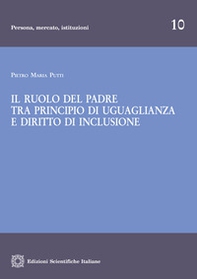 Persona, mercato, istituzioni

10

Pietro Maria Putti

IL RUOLO DEL PADRE TRA PRINCIPIO DI UGUAGLIANZA E DIRITTO DI INCLUSIONE

Edizioni Scientifiche Italiane